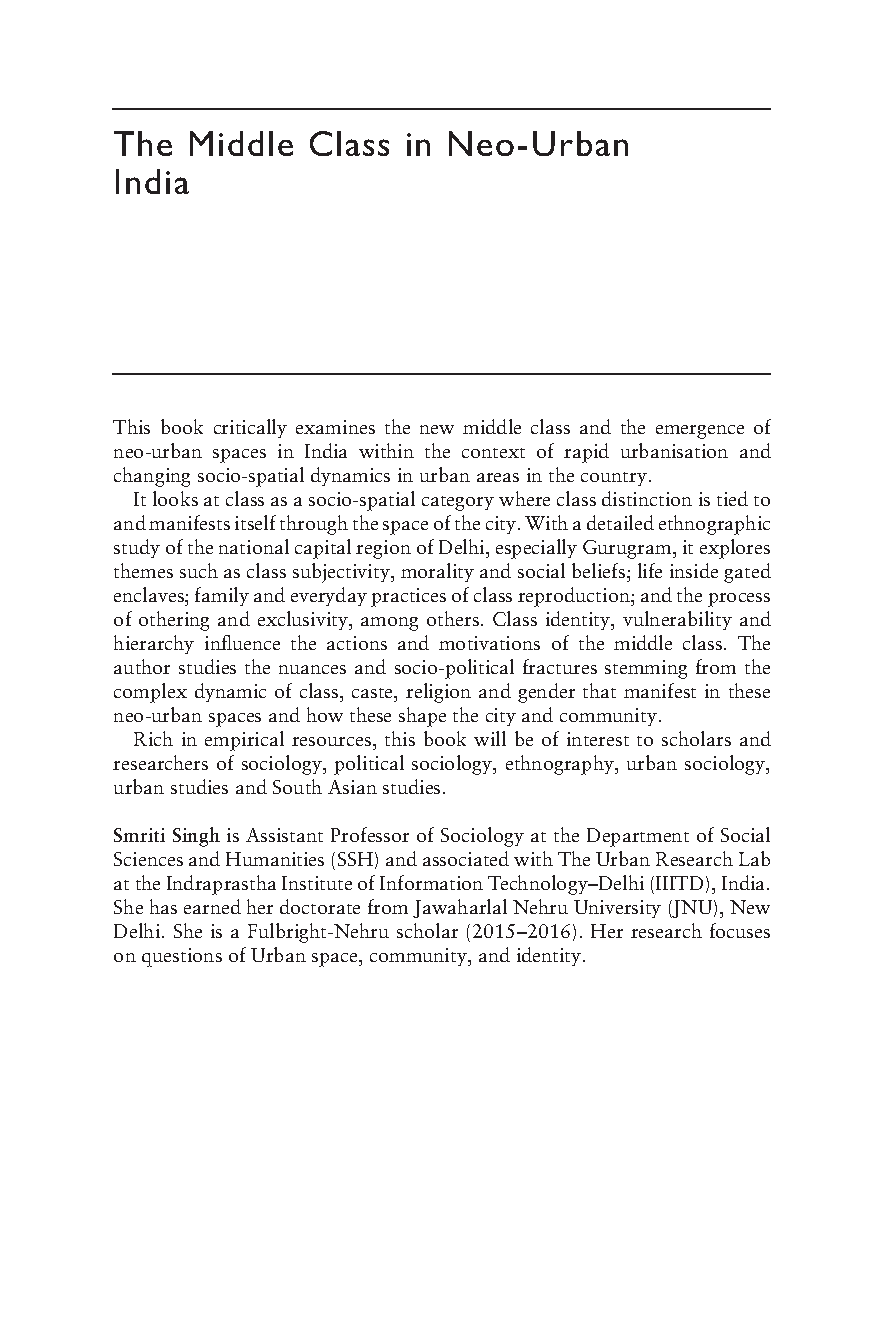 The Middle Class in Neo-Urban India

This book critically examines the new middle class and the emergence of neo-urban spaces in India within the context of rapid urbanisation and changing socio-spatial dynamics in urban areas in the country.

It looks at class as a socio-spatial category where class distinction is tied to and manifests itself through the space of the city. With a detailed ethnographic study of the national capital region of Delhi, especially Gurugram, it explores themes such as class subjectivity, morality and social beliefs; life inside gated enclaves; family and everyday practices of class reproduction; and the process of othering and exclusivity, among others. Class identity, vulnerability and hierarchy influence the actions and motivations of the middle class. The author studies the nuances and socio-political fractures stemming from the complex dynamic of class, caste, religion and gender that manifest in these neo-urban spaces and how these shape the city and community.

Rich in empirical resources, this book will be of interest to scholars and researchers of sociology, political sociology, ethnography, urban sociology, urban studies and South Asian studies.

Smriti Singh is Assistant Professor of Sociology at the Department of Social Sciences and Humanities (SSH) and associated with The Urban Research Lab at the Indraprastha Institute of Information Technology–Delhi (IIITD), India. She has earned her doctorate from Jawaharlal Nehru University (JNU), New Delhi. She is a Fulbright-Nehru scholar (2015–2016). Her research focuses on questions of Urban space, community, and identity.